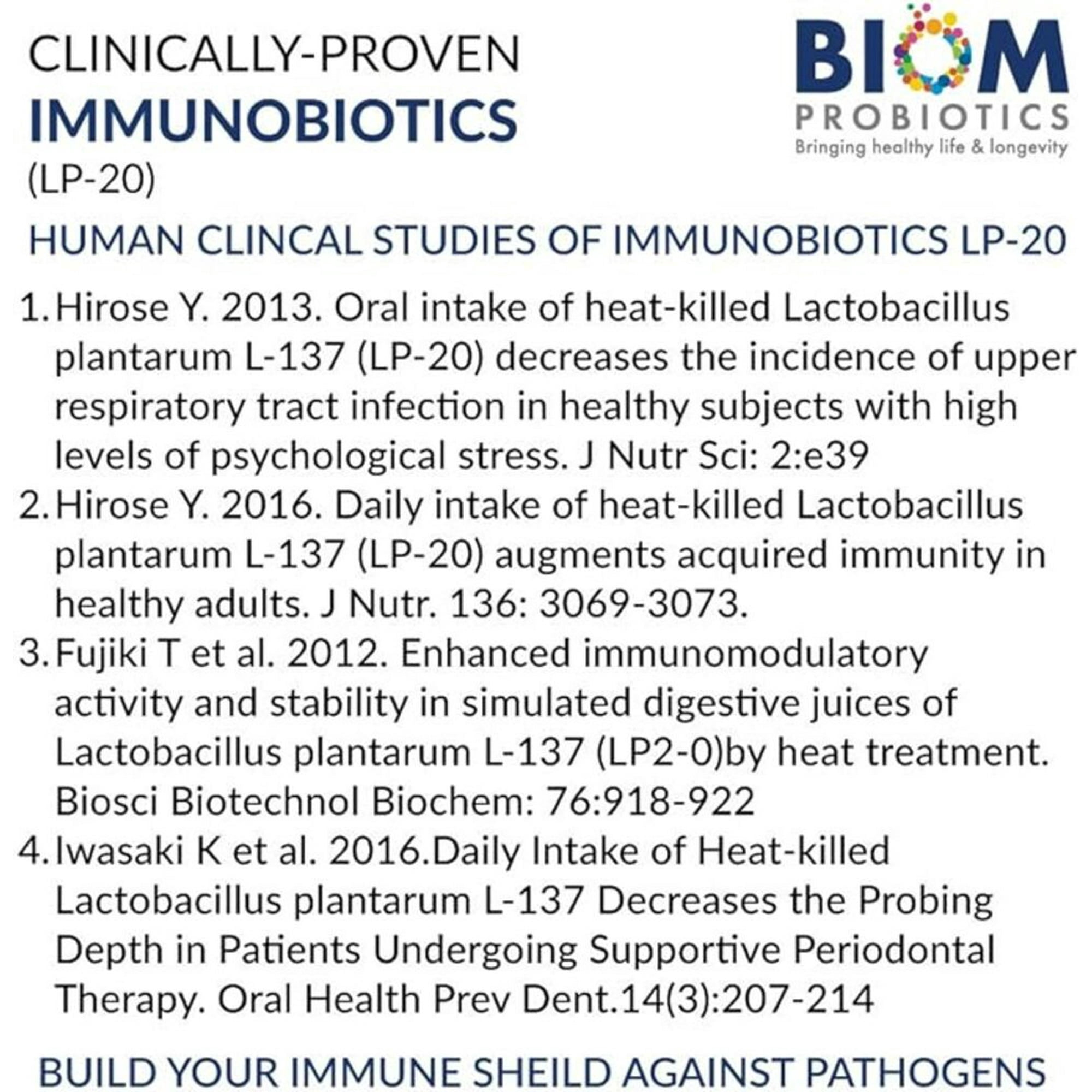 CLINICALLY-PROVEN
IMMUNOBIOTICS
(LP-20)

BIOM
PROBIOTICS
Bringing healthy life & longevity

HUMAN CLINCAL STUDIES OF IMMUNOBIOTICS LP-20

1. Hirose Y. 2013. Oral intake of heat-killed Lactobacillus plantarum L-137 (LP-20) decreases the incidence of upper respiratory tract infection in healthy subjects with high levels of psychological stress. J Nutr Sci: 2:e39
2. Hirose Y. 2016. Daily intake of heat-killed Lactobacillus plantarum L-137 (LP-20) augments acquired immunity in healthy adults. J Nutr. 136: 3069-3073.
3. Fujiki T et al. 2012. Enhanced immunomodulatory activity and stability in simulated digestive juices of Lactobacillus plantarum L-137 (LP2-0)by heat treatment. Biosci Biotechnol Biochem: 76:918-922
4. Iwasaki K et al. 2016.Daily Intake of Heat-killed Lactobacillus plantarum L-137 Decreases the Probing Depth in Patients Undergoing Supportive Periodontal Therapy. Oral Health Prev Dent.14(3):207-214

BUILD YOUR IMMUNE SHEILD AGAINST PATHOGENS